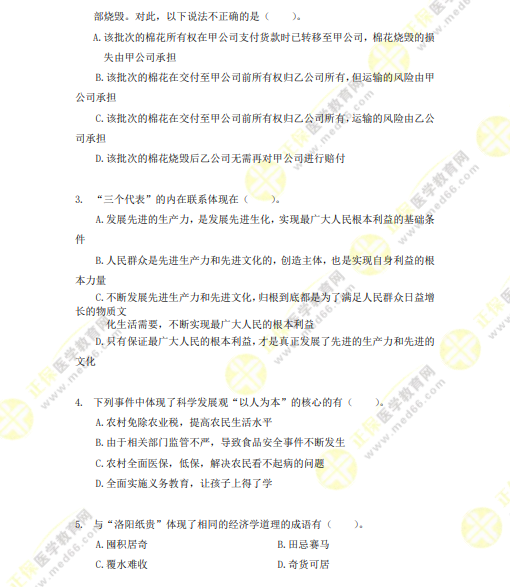 部烧毁。对此，以下说法不正确的是（　　）。

A.该批次的棉花所有权在甲公司支付货款时已转移至甲公司，棉花烧毁的损失由甲公司承担

B.该批次的棉花在交付至甲公司前所有权归乙公司所有，但运输的风险由甲公司承担

C.该批次的棉花在交付至甲公司前所有权归乙公司所有，运输的风险由乙公司承担

D.该批次的棉花烧毁后乙公司无需再对甲公司进行赔付

3. “三个代表”的内在联系体现在（　　）。

A.发展先进的生产力，是发展先进生化，实现最广大人民根本利益的基础条件

B.人民群众是先进生产力和先进文化的，创造主体，也是实现自身利益的根本力量

C.不断发展先进生产力和先进文化，归根到底都是为了满足人民群众日益增长的物质文化生活需要，不断实现最广大人民的根本利益

D.只有保证最广大人民的根本利益，才是真正发展了先进的生产力和先进的文化

4. 下列事件中体现了科学发展观“以人为本”的核心的有（　　）。

A.农村免除农业税，提高农民生活水平

B.由于相关部门监管不严，导致食品安全事件不断发生

C.农村全面医保，低保，解决农民看不起病的问题

D.全面实施义务教育，让孩子上得了学

5. 与“洛阳纸贵”体现了相同的经济学道理的成语有（　　）。

A.囤积居奇

B.田忌赛马

C.覆水难收

D.奇货可居

正保医学教育网 www.med66.com